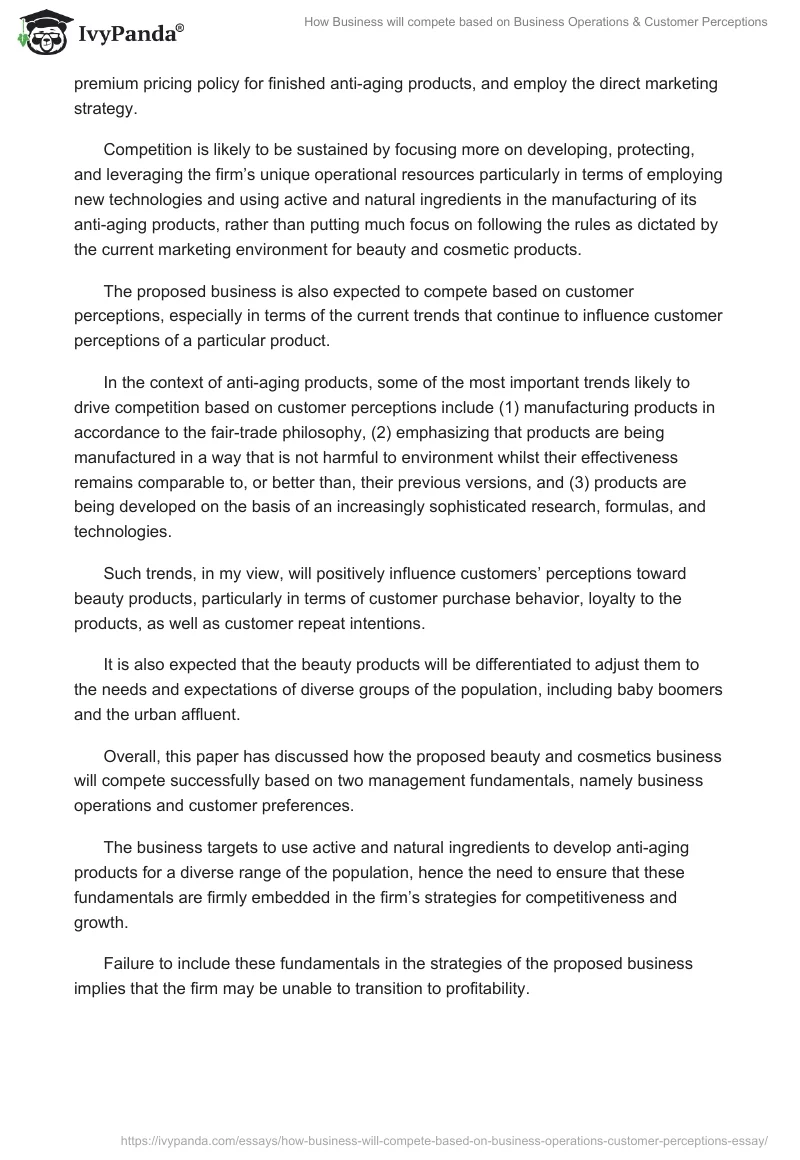 IvyPanda®

How Business will compete based on Business Operations & Customer Perceptions

premium pricing policy for finished anti-aging products, and employ the direct marketing strategy.

Competition is likely to be sustained by focusing more on developing, protecting, and leveraging the firm's unique operational resources particularly in terms of employing new technologies and using active and natural ingredients in the manufacturing of its anti-aging products, rather than putting much focus on following the rules as dictated by the current marketing environment for beauty and cosmetic products.

The proposed business is also expected to compete based on customer perceptions, especially in terms of the current trends that continue to influence customer perceptions of a particular product.

In the context of anti-aging products, some of the most important trends likely to drive competition based on customer perceptions include (1) manufacturing products in accordance to the fair-trade philosophy, (2) emphasizing that products are being manufactured in a way that is not harmful to environment whilst their effectiveness remains comparable to, or better than, their previous versions, and (3) products are being developed on the basis of an increasingly sophisticated research, formulas, and technologies.

Such trends, in my view, will positively influence customers' perceptions toward beauty products, particularly in terms of customer purchase behavior, loyalty to the products, as well as customer repeat intentions.

It is also expected that the beauty products will be differentiated to adjust them to the needs and expectations of diverse groups of the population, including baby boomers and the urban affluent.

Overall, this paper has discussed how the proposed beauty and cosmetics business will compete successfully based on two management fundamentals, namely business operations and customer preferences.

The business targets to use active and natural ingredients to develop anti-aging products for a diverse range of the population, hence the need to ensure that these fundamentals are firmly embedded in the firm's strategies for competitiveness and growth.

Failure to include these fundamentals in the strategies of the proposed business implies that the firm may be unable to transition to profitability.

https://ivypanda.com/essays/how-business-will-compete-based-on-business-operations-customer-perceptions-essay/